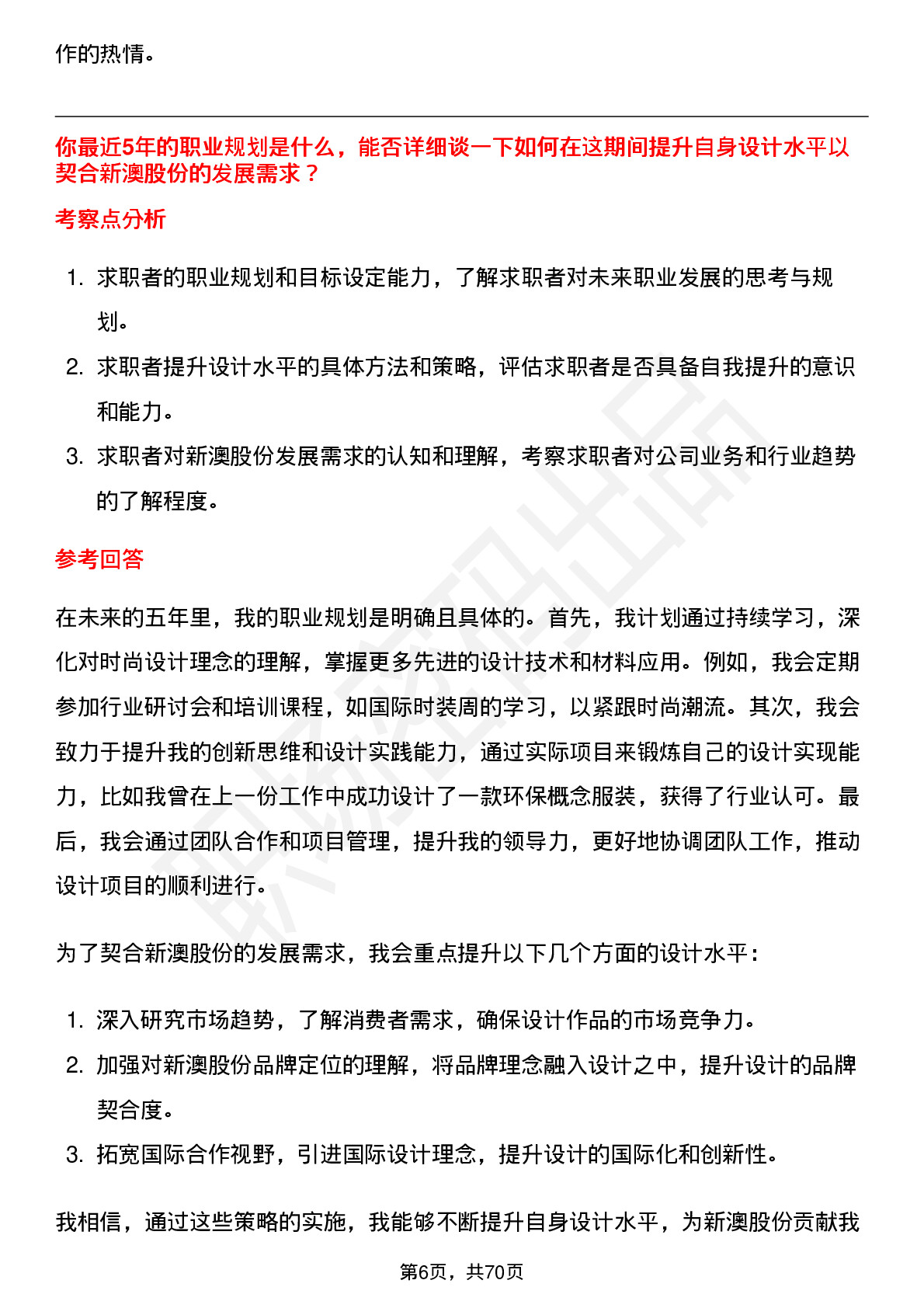 作的热情。

你最近5年的职业规划是什么，能否详细谈一下如何在这期间提升自身设计水平以契合新澳股份的发展需求？

考察点分析

1. 求职者的职业规划和目标设定能力，了解求职者对未来职业发展的思考与规划。
2. 求职者提升设计水平的具体方法和策略，评估求职者是否具备自我提升的意识和能力。
3. 求职者对新澳股份发展需求的认知和理解，考察求职者对公司业务和行业趋势的了解程度。

参考回答

在未来的五年里，我的职业规划是明确且具体的。首先，我计划通过持续学习，深化对时尚设计理念的理解，掌握更多先进的设计技术和材料应用。例如，我会定期参加行业研讨会和培训课程，如国际时装周的学习，以紧跟时尚潮流。其次，我会致力于提升我的创新思维和设计实践能力，通过实际项目来锻炼自己的设计实现能力，比如我曾在上一份工作中成功设计了一款环保概念服装，获得了行业认可。最后，我会通过团队合作和项目管理，提升我的领导力，更好地协调团队工作，推动设计项目的顺利进行。

为了契合新澳股份的发展需求，我会重点提升以下几个方面的设计水平：

1. 深入研究市场趋势，了解消费者需求，确保设计作品的市场竞争力。
2. 加强对新澳股份品牌定位的理解，将品牌理念融入设计之中，提升设计的品牌契合度。
3. 拓宽国际合作视野，引进国际设计理念，提升设计的国际化和创新性。

我相信，通过这些策略的实施，我能够不断提升自身设计水平，为新澳股份贡献我

第6页，共70页